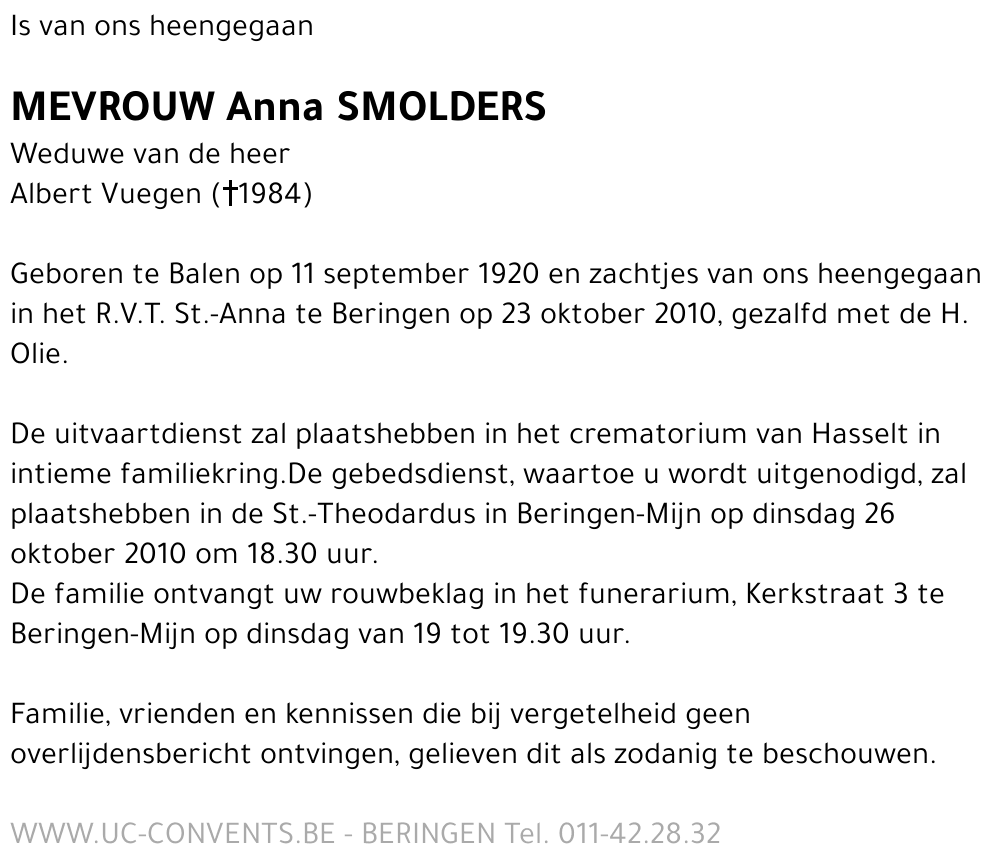 Is van ons heengegaan

MEVROUW Anna SMOLDERS
Weduwe van de heer
Albert Vuegen (†1984)

Geboren te Balen op 11 september 1920 en zachtjes van ons heengegaan in het R.V.T. St.-Anna te Beringen op 23 oktober 2010, gezalfd met de H. Olie.

De uitvaartdienst zal plaatshebben in het crematorium van Hasselt in intieme familiekring.De gebedsdienst, waartoe u wordt uitgenodigd, zal plaatshebben in de St.-Theodardus in Beringen-Mijn op dinsdag 26 oktober 2010 om 18.30 uur.
De familie ontvangt uw rouwbeklag in het funerarium, Kerkstraat 3 te Beringen-Mijn op dinsdag van 19 tot 19.30 uur.

Familie, vrienden en kennissen die bij vergetelheid geen overlijdensbericht ontvingen, gelieven dit als zodanig te beschouwen.

WWW.UC-CONVENTS.BE - BERINGEN Tel. 011-42.28.32